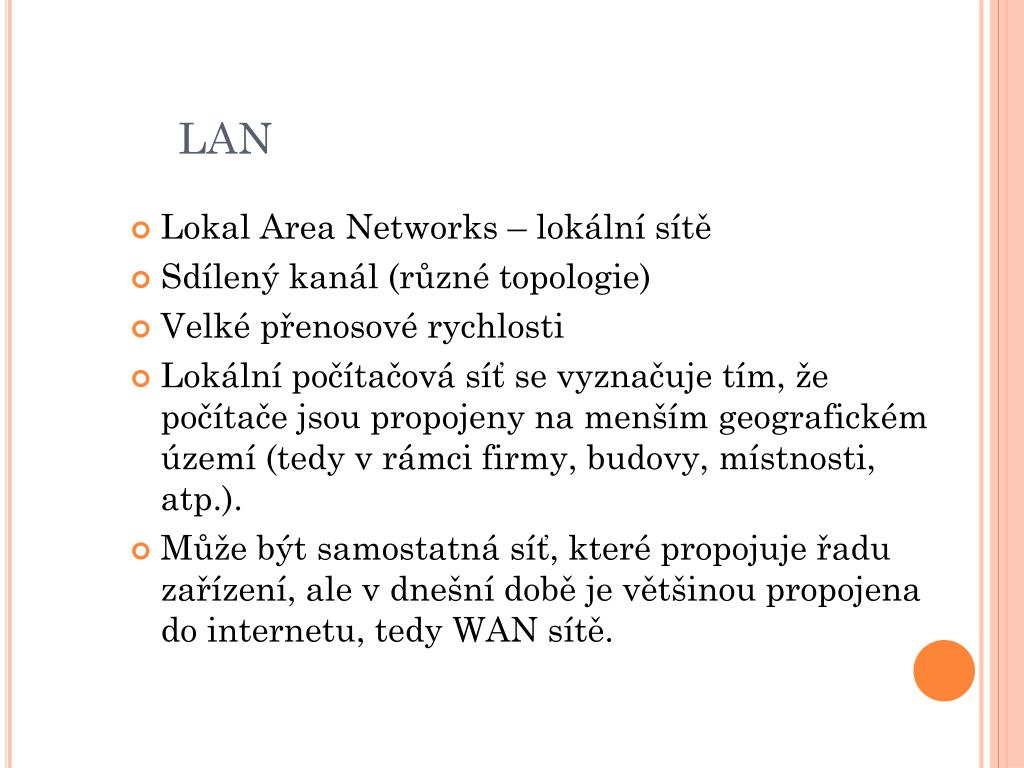 LAN

Lokal Area Networks – lokální sítě
Sdílený kanál (různé topologie)
Velké přenosové rychlosti
Lokální počítačová síť se vyznačuje tím, že počítače jsou propojeny na menším geografickém území (tedy v rámci firmy, budovy, místnosti, atp.).
Může být samostatná síť, které propojuje řadu zařízení, ale v dnešní době je většinou propojena do internetu, tedy WAN sítě.